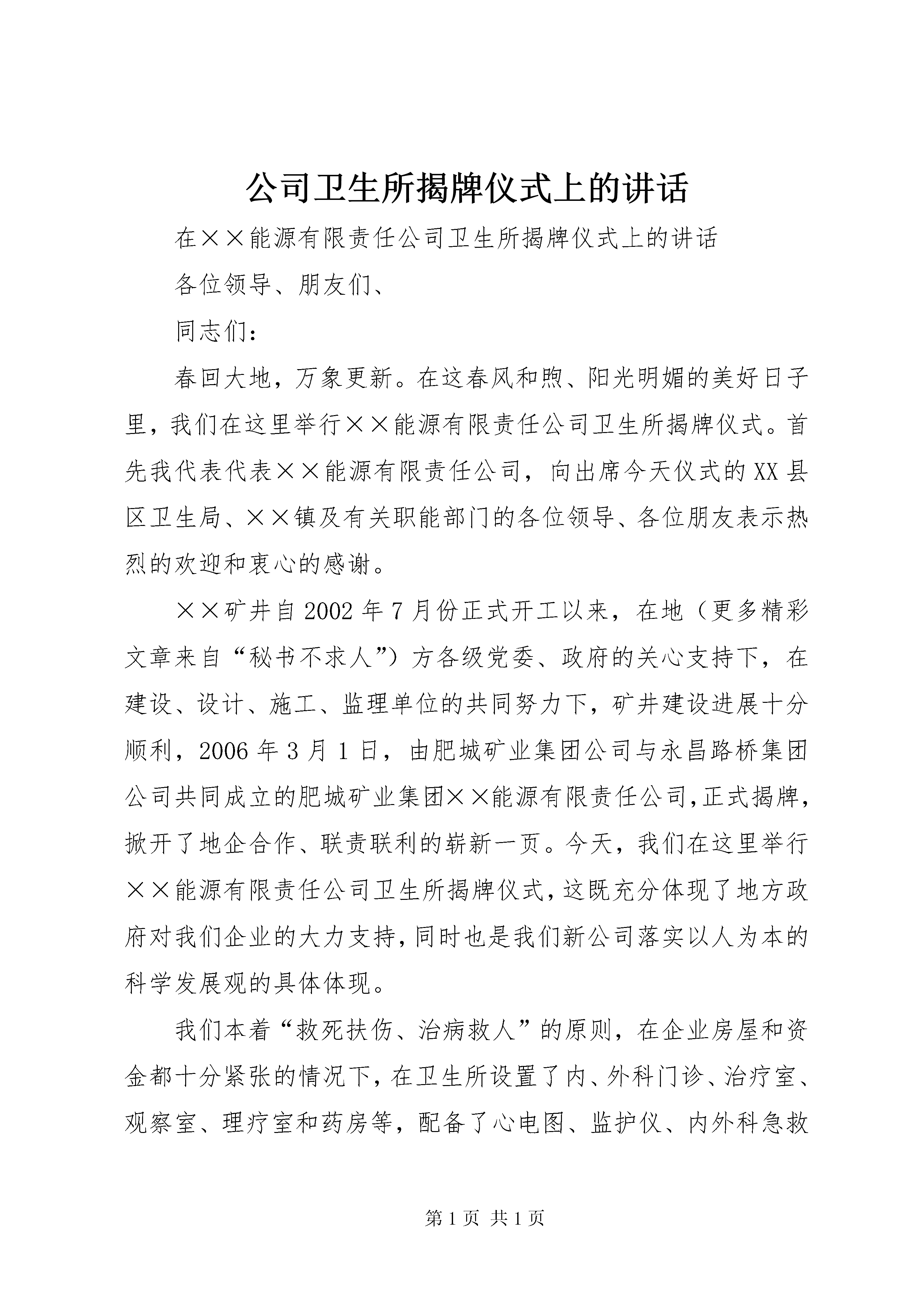 公司卫生所揭牌仪式上的讲话

在××能源有限责任公司卫生所揭牌仪式上的讲话

各位领导、朋友们、

同志们：

春回大地，万象更新。在这春风和煦、阳光明媚的美好日子里，我们在这里举行××能源有限责任公司卫生所揭牌仪式。首先我代表代表××能源有限责任公司，向出席今天仪式的XX县区卫生局、××镇及有关职能部门的各位领导、各位朋友表示热烈的欢迎和衷心的感谢。

××矿井自2002年7月份正式开工以来，在地（更多精彩文章来自“秘书不求人”）方各级党委、政府的关心支持下，在建设、设计、施工、监理单位的共同努力下，矿井建设进展十分顺利，2006年3月1日，由肥城矿业集团公司与永昌路桥集团公司共同成立的肥城矿业集团××能源有限责任公司,正式揭牌，掀开了地企合作、联责联利的崭新一页。今天，我们在这里举行××能源有限责任公司卫生所揭牌仪式,这既充分体现了地方政府对我们企业的大力支持,同时也是我们新公司落实以人为本的科学发展观的具体体现。

我们本着“救死扶伤、治病救人”的原则，在企业房屋和资金都十分紧张的情况下,在卫生所设置了内、外科门诊、治疗室、观察室、理疗室和药房等，配备了心电图、监护仪、内外科急救

第1页 共1页